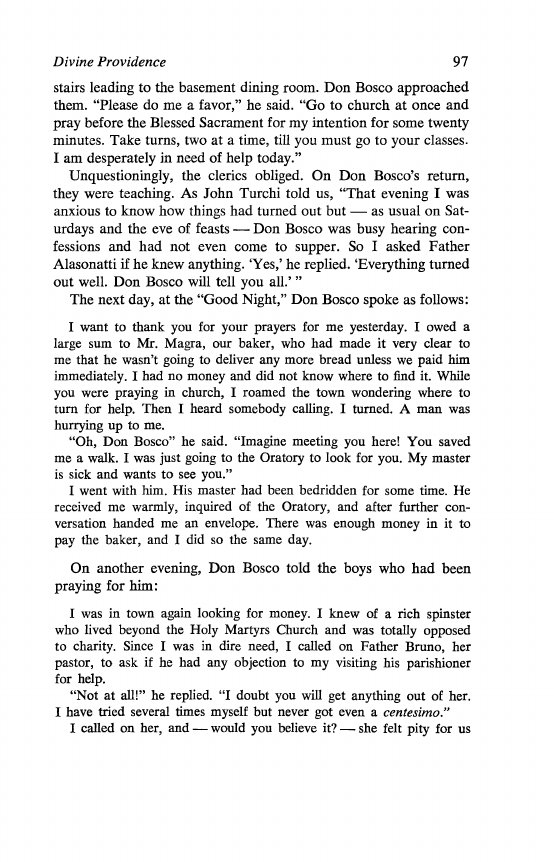 Divine Providence 97

stairs leading to the basement dining room. Don Bosco approached them. "Please do me a favor," he said. "Go to church at once and pray before the Blessed Sacrament for my intention for some twenty minutes. Take turns, two at a time, till you must go to your classes. I am desperately in need of help today."

Unquestioningly, the clerics obliged. On Don Bosco's return, they were teaching. As John Turchi told us, "That evening I was anxious to know how things had turned out but — as usual on Saturdays and the eve of feasts — Don Bosco was busy hearing confessions and had not even come to supper. So I asked Father Alasonatti if he knew anything. 'Yes,' he replied. 'Everything turned out well. Don Bosco will tell you all.' "

The next day, at the "Good Night," Don Bosco spoke as follows:

I want to thank you for your prayers for me yesterday. I owed a large sum to Mr. Magra, our baker, who had made it very clear to me that he wasn't going to deliver any more bread unless we paid him immediately. I had no money and did not know where to find it. While you were praying in church, I roamed the town wondering where to turn for help. Then I heard somebody calling. I turned. A man was hurrying up to me.

"Oh, Don Bosco" he said. "Imagine meeting you here! You saved me a walk. I was just going to the Oratory to look for you. My master is sick and wants to see you."

I went with him. His master had been bedridden for some time. He received me warmly, inquired of the Oratory, and after further conversation handed me an envelope. There was enough money in it to pay the baker, and I did so the same day.

On another evening, Don Bosco told the boys who had been praying for him:

I was in town again looking for money. I knew of a rich spinster who lived beyond the Holy Martyrs Church and was totally opposed to charity. Since I was in dire need, I called on Father Bruno, her pastor, to ask if he had any objection to my visiting his parishioner for help.

"Not at all!" he replied. "I doubt you will get anything out of her. I have tried several times myself but never got even a centesimo."

I called on her, and — would you believe it? — she felt pity for us